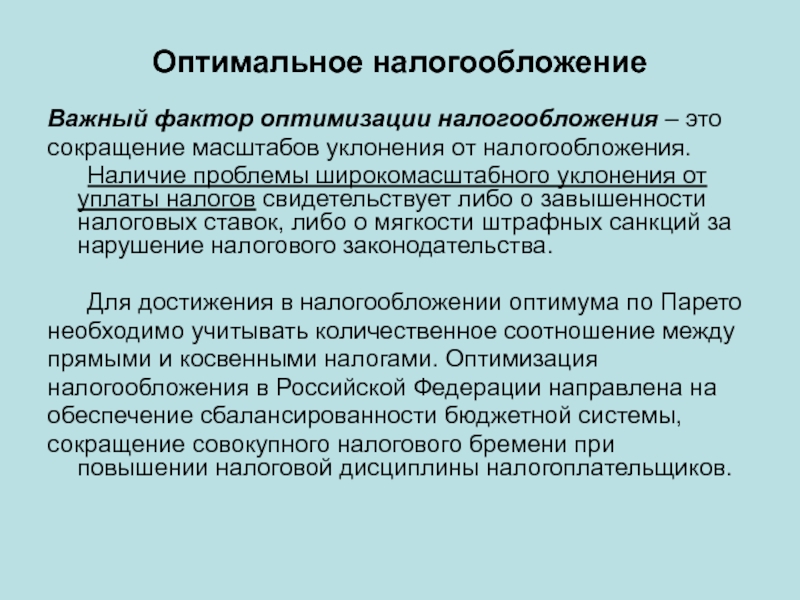 Оптимальное налогообложение

Важный фактор оптимизации налогообложения – это сокращение масштабов уклонения от налогообложения.

Наличие проблемы широкомасштабного уклонения от уплаты налогов свидетельствует либо о завышенности налоговых ставок, либо о мягкости штрафных санкций за нарушение налогового законодательства.

Для достижения в налогообложении оптимума по Парето необходимо учитывать количественное соотношение между прямыми и косвенными налогами. Оптимизация налогообложения в Российской Федерации направлена на обеспечение сбалансированности бюджетной системы, сокращение совокупного налогового бремени при повышении налоговой дисциплины налогоплательщиков.